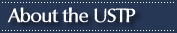 About the USTP